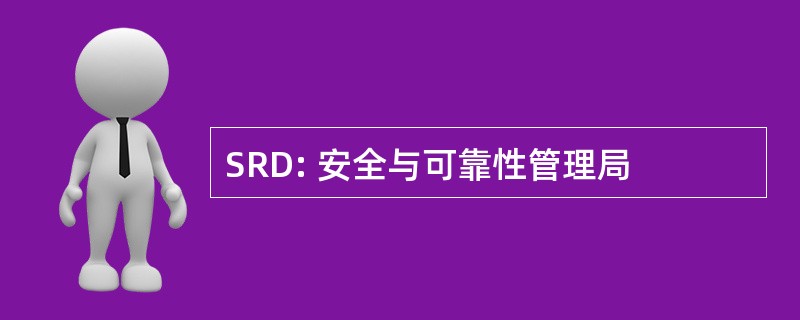 SRD: 安全与可靠性管理局